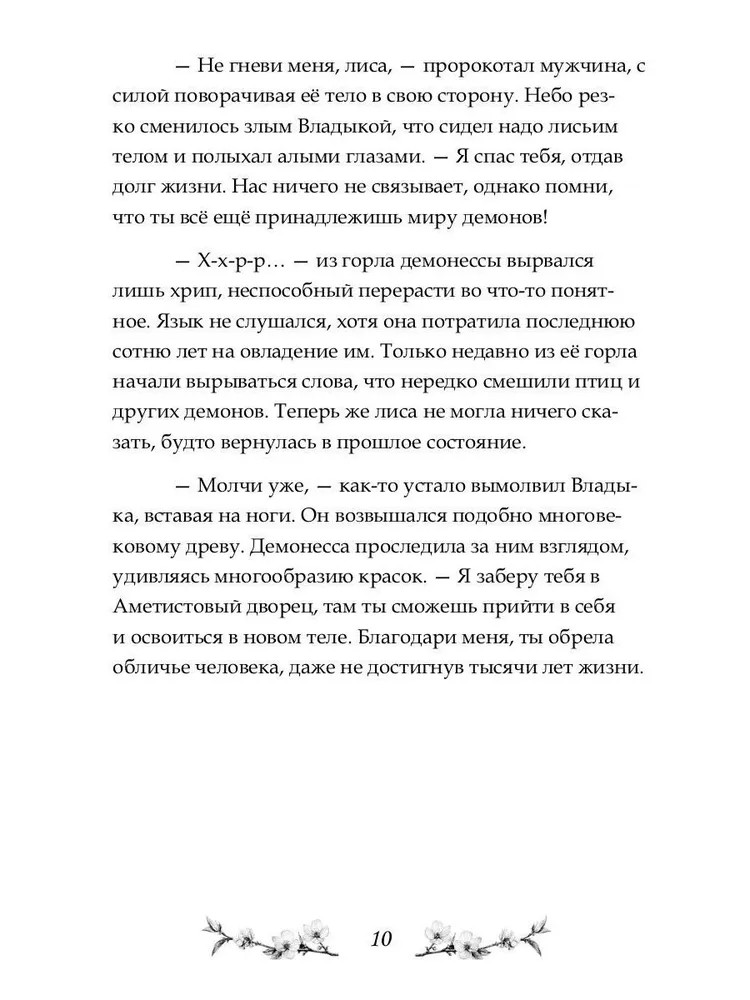 — Не гневи меня, лиса, — пророкотал мужчина, с силой поворачивая её тело в свою сторону. Небо резко сменилось злым Владыкой, что сидел надо лисьим телом и полыхал алыми глазами. — Я спас тебя, отдав долг жизни. Нас ничего не связывает, однако помни, что ты всё ещё принадлежишь миру демонов!

— Х-х-р-р… — из горла демонессы вырвался лишь хрип, неспособный перерасти во что-то понятное. Язык не слушался, хотя она потратила последнюю сотню лет на овладение им. Только недавно из её горла начали вырываться слова, что нередко смешили птиц и других демонов. Теперь же лиса не могла ничего сказать, будто вернулась в прошлое состояние.

— Молчи уже, — как-то устало вымолвил Владыка, вставая на ноги. Он возвышался подобно многовековому древу. Демонесса проследила за ним взглядом, удивляясь многообразию красок. — Я заберу тебя в Аметистовый дворец, там ты сможешь прийти в себя и освоиться в новом теле. Благодари меня, ты обрела обличье человека, даже не достигнув тысячи лет жизни.

10